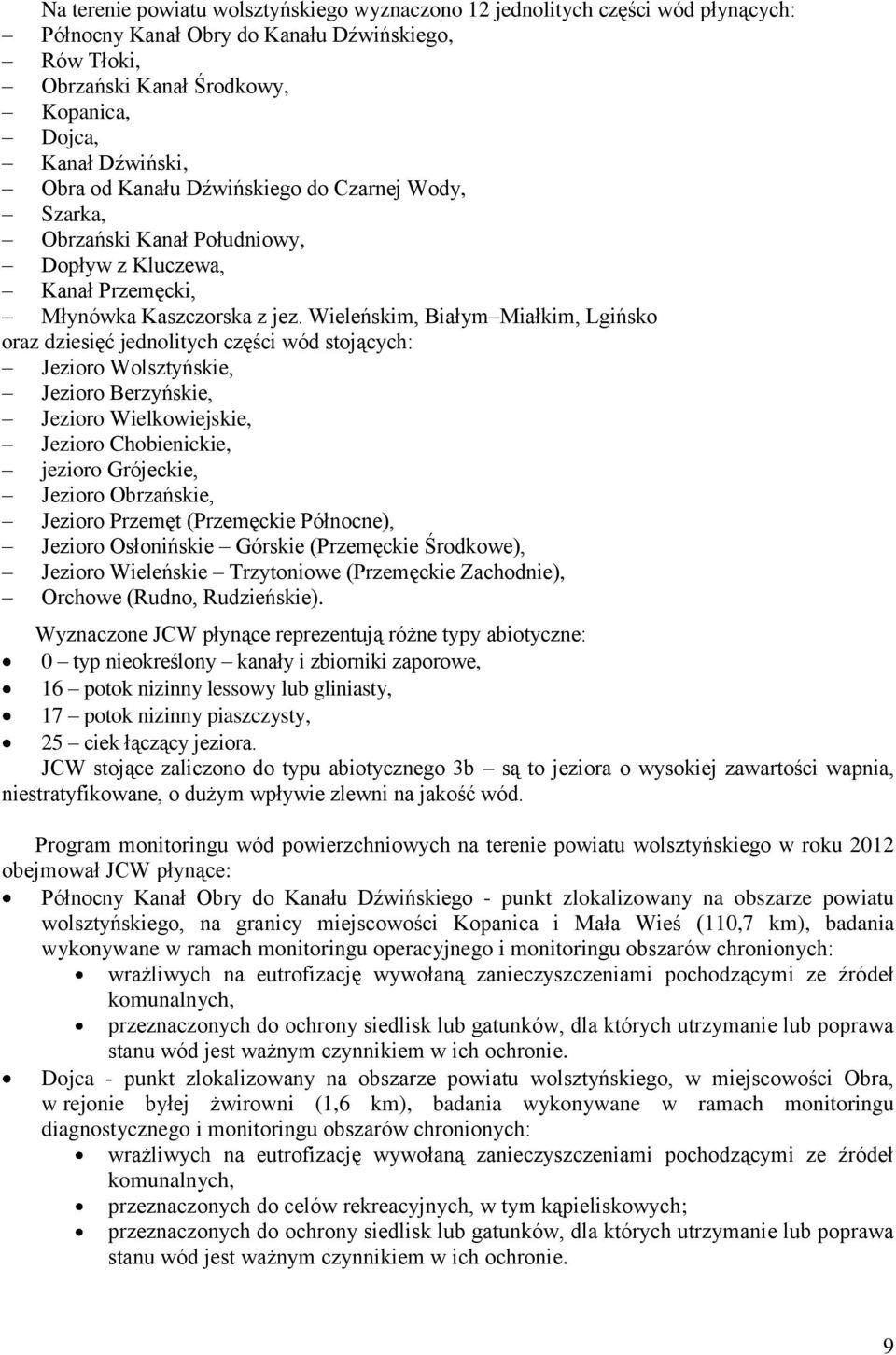 Na terenie powiatu wolsztyńskiego wyznaczono 12 jednolitych części wód płynących:
– Północny Kanał Obry do Kanału Dźwińskiego,
– Rów Tłoki,
– Obrzański Kanał Środkowy,
– Kopanica,
– Dojca,
– Kanał Dźwiński,
– Obra od Kanału Dźwińskiego do Czarnej Wody,
– Szarka,
– Obrzański Kanał Południowy,
– Dopływ z Kluczewa,
– Kanał Przemęcki,
– Młynówka Kaszczorska z jez. Wieleńskim, Białym–Miałkim, Lgińsko

oraz dziesięć jednolitych części wód stojących:
– Jezioro Wolsztyńskie,
– Jezioro Berzyńskie,
– Jezioro Wielkowiejskie,
– Jezioro Chobienickie,
– jezioro Grójeckie,
– Jezioro Obrzańskie,
– Jezioro Przemęt (Przemęckie Północne),
– Jezioro Osłonińskie – Górskie (Przemęckie Środkowe),
– Jezioro Wieleńskie – Trzytoniowe (Przemęckie Zachodnie),
– Orchowe (Rudno, Rudzieńskie).

Wyznaczone JCW płynące reprezentują różne typy abiotyczne:
• 0 – typ nieokreślony – kanały i zbiorniki zaporowe,
• 16 – potok nizinny lessowy lub gliniasty,
• 17 – potok nizinny piaszczysty,
• 25 – ciek łączący jeziora.

JCW stojące zaliczono do typu abiotycznego 3b – są to jeziora o wysokiej zawartości wapnia, niestratyfikowane, o dużym wpływie zlewni na jakość wód.

Program monitoringu wód powierzchniowych na terenie powiatu wolsztyńskiego w roku 2012 obejmował JCW płynące:
• Północny Kanał Obry do Kanału Dźwińskiego - punkt zlokalizowany na obszarze powiatu wolsztyńskiego, na granicy miejscowości Kopanica i Mała Wieś (110,7 km), badania wykonywane w ramach monitoringu operacyjnego i monitoringu obszarów chronionych:
  • wrażliwych na eutrofizację wywołaną zanieczyszczeniami pochodzącymi ze źródeł komunalnych,
  • przeznaczonych do ochrony siedlisk lub gatunków, dla których utrzymanie lub poprawa stanu wód jest ważnym czynnikiem w ich ochronie.
• Dojca - punkt zlokalizowany na obszarze powiatu wolsztyńskiego, w miejscowości Obra, w rejonie byłej żwirowni (1,6 km), badania wykonywane w ramach monitoringu diagnostycznego i monitoringu obszarów chronionych:
  • wrażliwych na eutrofizację wywołaną zanieczyszczeniami pochodzącymi ze źródeł komunalnych,
  • przeznaczonych do celów rekreacyjnych, w tym kąpieliskowych;
  • przeznaczonych do ochrony siedlisk lub gatunków, dla których utrzymanie lub poprawa stanu wód jest ważnym czynnikiem w ich ochronie.

9